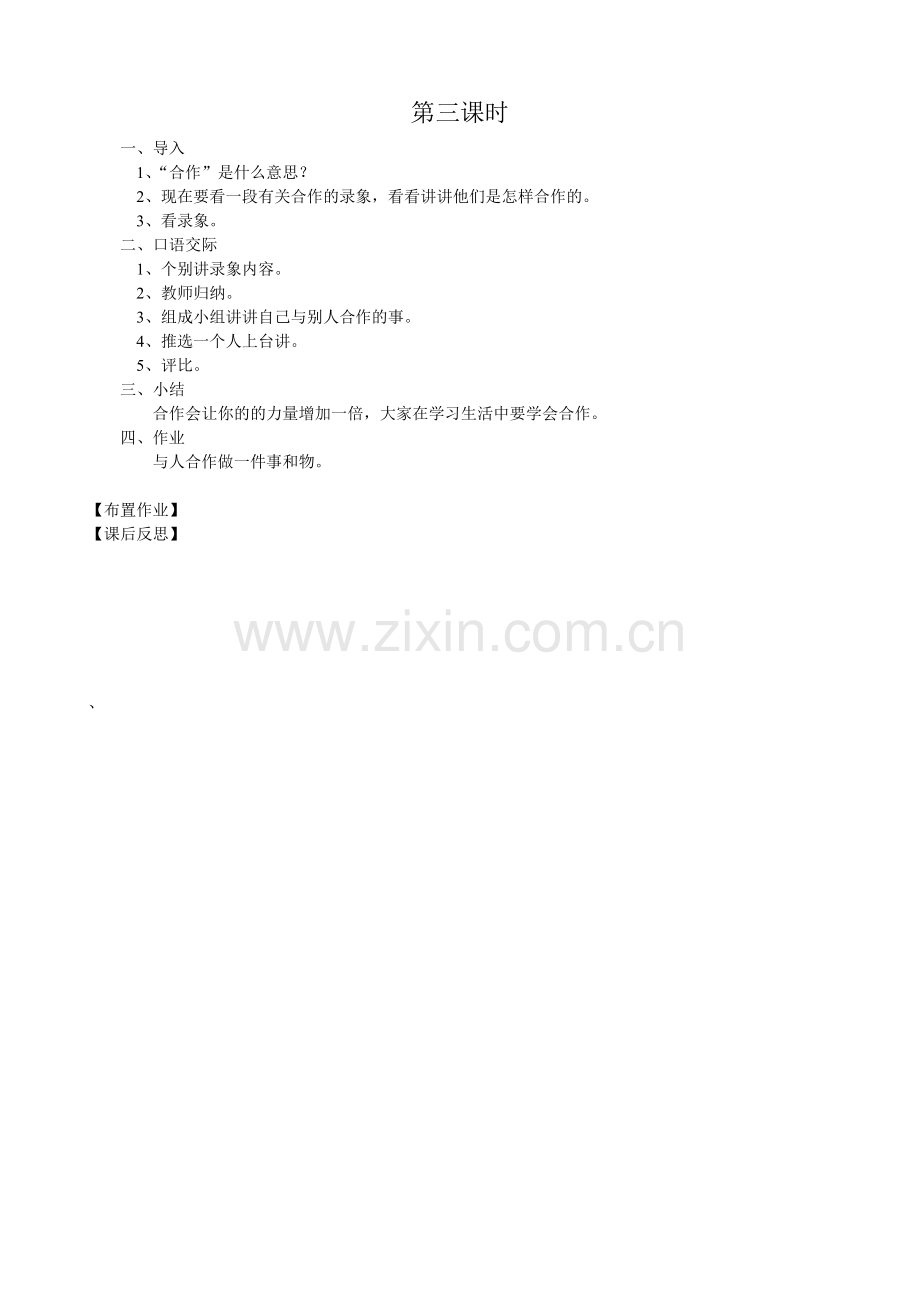 第三课时

一、导入

1、“合作”是什么意思？

2、现在要看一段有关合作的录象，看看讲讲他们是怎样合作的。

3、看录象。

二、口语交际

1、个别讲录象内容。

2、教师归纳。

3、组成小组讲讲自己与别人合作的事。

4、推选一个人上台讲。

5、评比。

三、小结

合作会让你的的力量增加一倍，大家在学习生活中要学会合作。

四、作业

与人合作做一件事和物。

【布置作业】

【课后反思】

、

www.zixin.com.cn